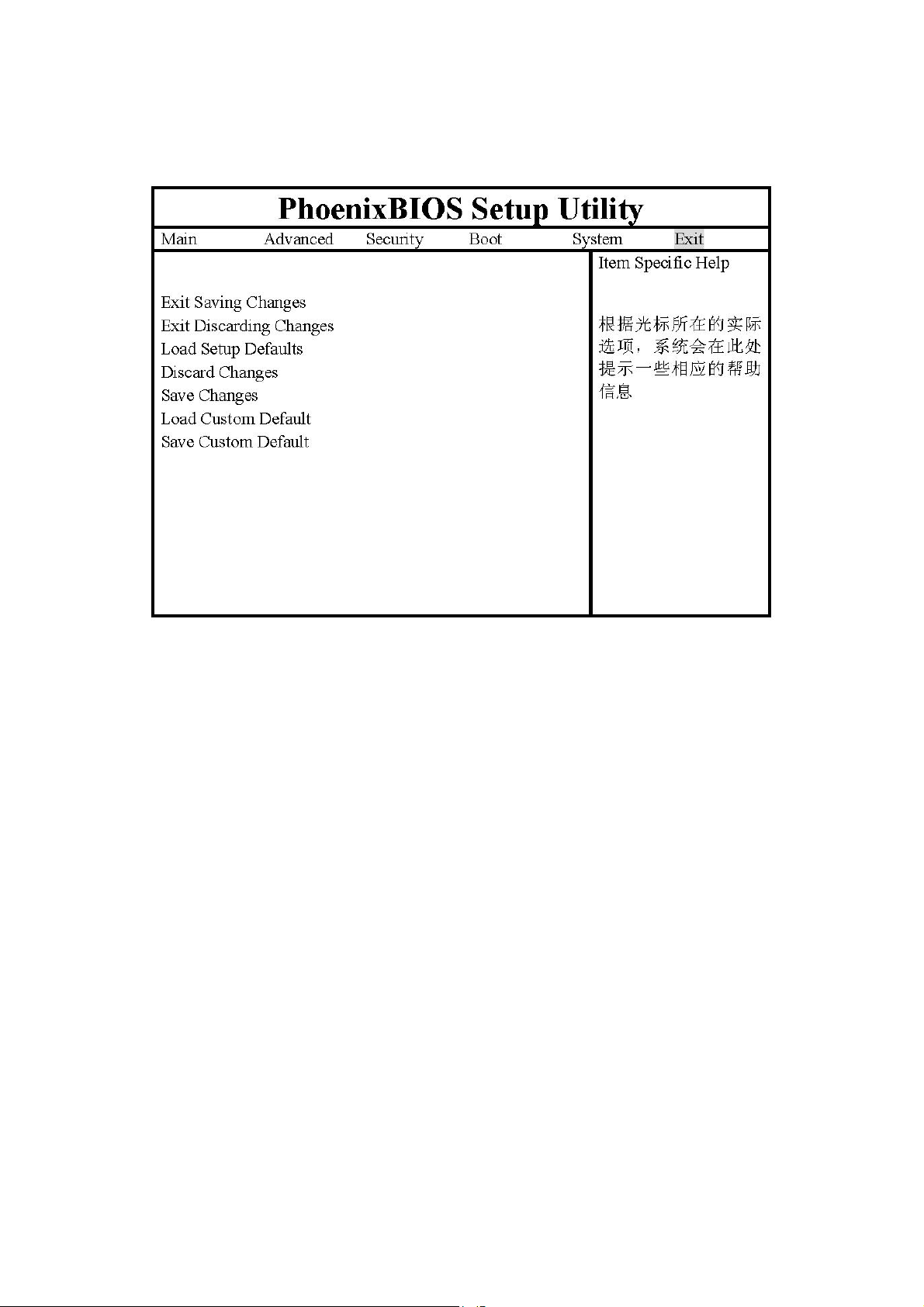 PhoenixBIOS Setup Utility

Main Advanced Security Boot System Exit

Exit Saving Changes
Exit Discarding Changes
Load Setup Defaults
Discard Changes
Save Changes
Load Custom Default
Save Custom Default

Item Specific Help

根据光标所在的实际选项，系统会在此处提示一些相应的帮助信息